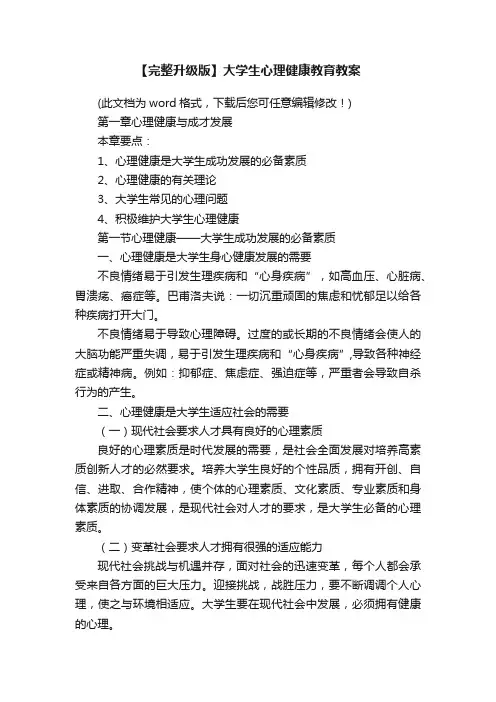 【完整升级版】大学生心理健康教育教案

(此文档为 word 格式，下载后您可任意编辑修改！)

第一章心理健康与成才发展

本章要点：

1、心理健康是大学生成功发展的必备素质

2、心理健康的有关理论

3、大学生常见的心理问题

4、积极维护大学生心理健康

第一节心理健康——大学生成功发展的必备素质

一、心理健康是大学生身心健康发展的需要

不良情绪易于引发生理疾病和“心身疾病”，如高血压、心脏病、胃溃疡、癌症等。巴甫洛夫说：一切沉重顽固的焦虑和忧郁足以给各种疾病打开大门。

不良情绪易于导致心理障碍。过度的或长期的不良情绪会使人的大脑功能严重失调，易于引发生理疾病和“心身疾病”,导致各种神经症或精神病。例如：抑郁症、焦虑症、强迫症等，严重者会导致自杀行为的产生。

二、心理健康是大学生适应社会的需要

（一）现代社会要求人才具有良好的心理素质

良好的心理素质是时代发展的需要，是社会全面发展对培养高素质创新人才的必然要求。培养大学生良好的个性品质，拥有开创、自信、进取、合作精神，使个体的心理素质、文化素质、专业素质和身体素质的协调发展，是现代社会对人才的要求，是大学生必备的心理素质。

（二）变革社会要求人才拥有很强的适应能力

现代社会挑战与机遇并存，面对社会的迅速变革，每个人都会承受来自各方面的巨大压力。迎接挑战，战胜压力，要不断调调个人心理，使之与环境相适应。大学生要在现代社会中发展，必须拥有健康的心理。